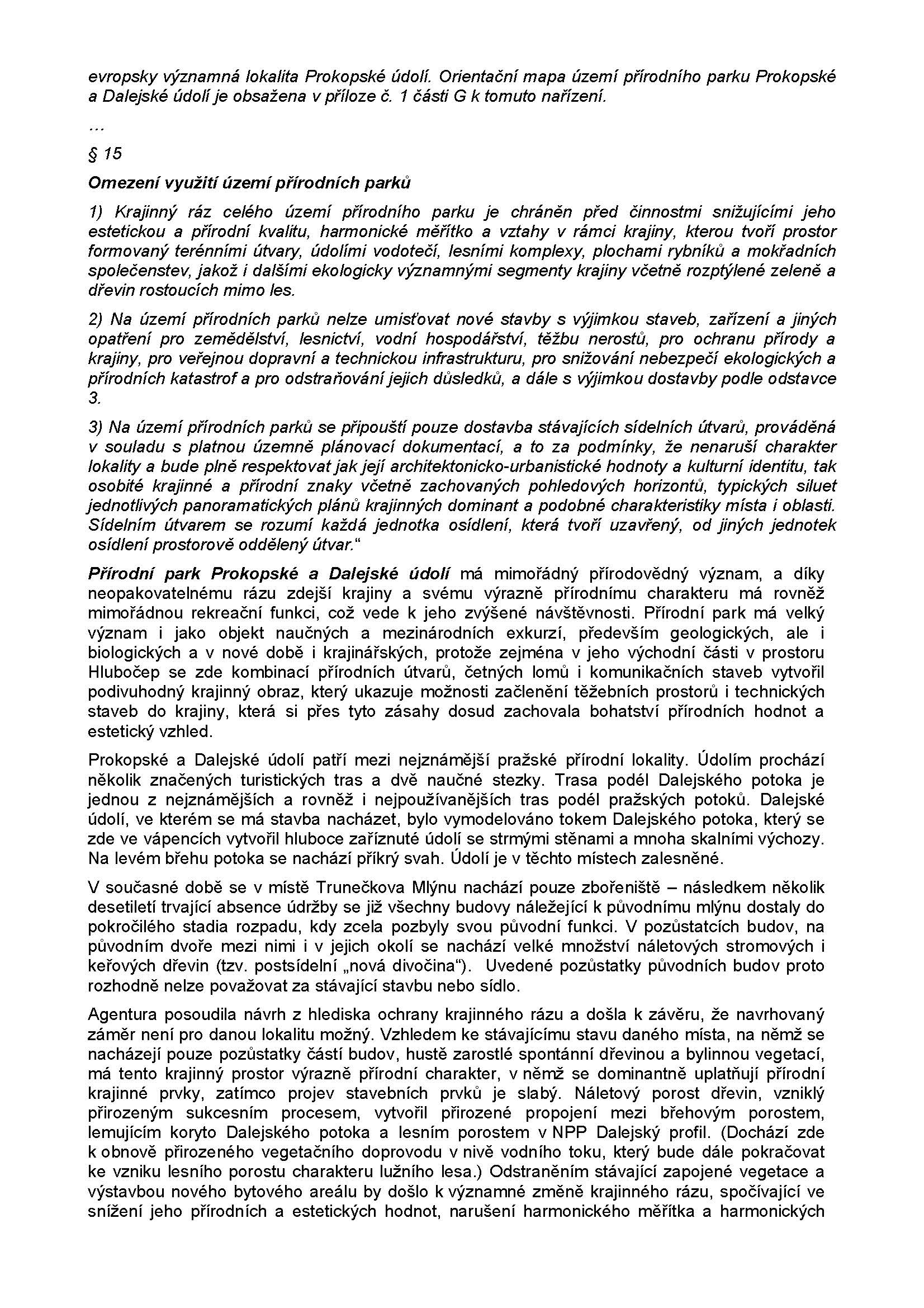 evropsky významná lokalita Prokopské údolí. Orientační mapa území přírodního parku Prokopské a Dalejské údolí je obsažena v příloze č. 1 části G k tomuto nařízení.

...

§ 15

Omezení využití území přírodních parků

1) Krajinný ráz celého území přírodního parku je chráněn před činnostmi snižujícími jeho estetickou a přírodní kvalitu, harmonické měřítko a vztahy v rámci krajiny, kterou tvoří prostor formovaný terénními útvary, údolími vodotečí, lesními komplexy, plochami rybníků a mokřadních společenstev, jakož i dalšími ekologicky významnými segmenty krajiny včetně rozptýlené zeleně a dřevin rostoucích mimo les.

2) Na území přírodních parků nelze umisťovat nové stavby s výjimkou staveb, zařízení a jiných opatření pro zemědělství, lesnictví, vodní hospodářství, těžbu nerostů, pro ochranu přírody a krajiny, pro veřejnou dopravní a technickou infrastrukturu, pro snižování nebezpečí ekologických a přírodních katastrof a pro odstraňování jejich důsledků, a dále s výjimkou dostavby podle odstavce 3.

3) Na území přírodních parků se připouští pouze dostavba stávajících sídelních útvarů, prováděná v souladu s platnou územně plánovací dokumentací, a to za podmínky, že nenaruší charakter lokality a bude plně respektovat jak její architektonicko-urbanistické hodnoty a kulturní identitu, tak osobité krajinné a přírodní znaky včetně zachovaných pohledových horizontů, typických siluet jednotlivých panoramatických plánů krajinných dominant a podobné charakteristiky místa i oblasti. Sídelním útvarem se rozumí každá jednotka osídlení, která tvoří uzavřený, od jiných jednotek osídlení prostorově oddělený útvar.“

Přírodní park Prokopské a Dalejské údolí má mimořádný přírodovědný význam, a díky neopakovatelnému rázu zdejší krajiny a svému výrazně přírodnímu charakteru má rovněž mimořádnou rekreační funkci, což vede k jeho zvýšené návštěvnosti. Přírodní park má velký význam i jako objekt naučných a mezinárodních exkurzí, především geologických, ale i biologických a v nové době i krajinářských, protože zejména v jeho východní části v prostoru Hlubočep se zde kombinací přírodních útvarů, četných lomů i komunikačních staveb vytvořil podivuhodný krajinný obraz, který ukazuje možnosti začlenění těžebních prostorů i technických staveb do krajiny, která si přes tyto zásahy dosud zachovala bohatství přírodních hodnot a estetický vzhled.

Prokopské a Dalejské údolí patří mezi nejznámější pražské přírodní lokality. Údolím prochází několik značených turistických tras a dvě naučné stezky. Trasa podél Dalejského potoka je jednou z nejznámějších a rovněž i nejpoužívanějších tras podél pražských potoků. Dalejské údolí, ve kterém se má stavba nacházet, bylo vymodelováno tokem Dalejského potoka, který se zde ve vápencích vytvořil hluboce zaříznuté údolí se strmými stěnami a mnoha skalními výchozy. Na levém břehu potoka se nachází příkrý svah. Údolí je v těchto místech zalesněné.

V současné době se v místě Trunečkova Mlýnu nachází pouze zbořeniště – následkem několik desetiletí trvající absence údržby se již všechny budovy náležející k původnímu mlýnu dostaly do pokročilého stadia rozpadu, kdy zcela pozbyly svou původní funkci. V pozůstatcích budov, na původním dvoře mezi nimi i v jejich okolí se nachází velké množství náletových stromových i keřových dřevin (tzv. postsídelní „nová divočina“). Uvedené pozůstatky původních budov proto rozhodně nelze považovat za stávající stavbu nebo sídlo.

Agentura posoudila návrh z hlediska ochrany krajinného rázu a došla k závěru, že navrhovaný záměr není pro danou lokalitu možný. Vzhledem ke stávajícímu stavu daného místa, na němž se nacházejí pouze pozůstatky částí budov, hustě zarostlé spontánní dřevinou a bylinnou vegetací, má tento krajinný prostor výrazně přírodní charakter, v němž se dominantně uplatňují přírodní krajinné prvky, zatímco projev stavebních prvků je slabý. Náletový porost dřevin, vzniklý přirozeným sukcesním procesem, vytvořil přirozené propojení mezi břehovým porostem, lemujícím koryto Dalejského potoka a lesním porostem v NPP Dalejský profil. (Dochází zde k obnově přirozeného vegetačního doprovodu v nivě vodního toku, který bude dále pokračovat ke vzniku lesního porostu charakteru lužního lesa.) Odstraněním stávající zapojené vegetace a výstavbou nového bytového areálu by došlo k významné změně krajinného rázu, spočívající ve snížení jeho přírodních a estetických hodnot, narušení harmonického měřítka a harmonických